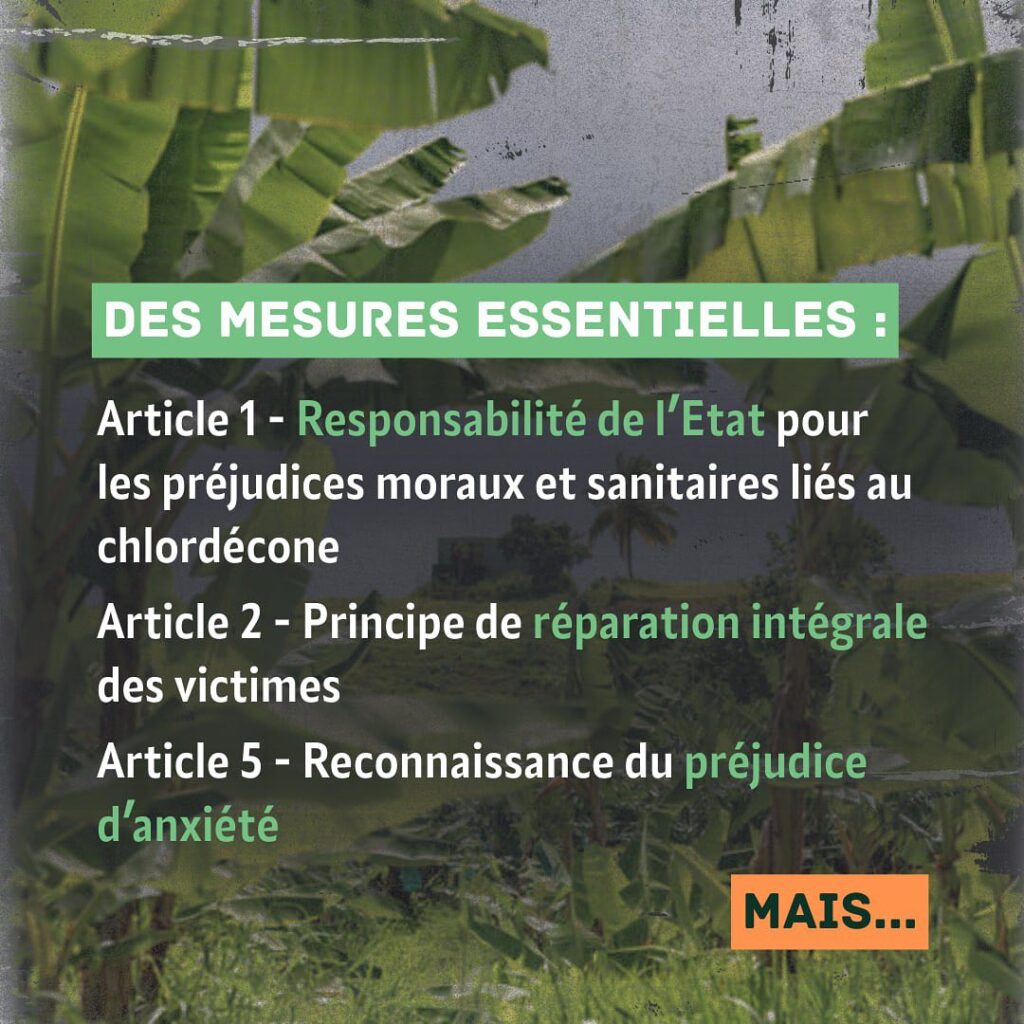 DES MESURES ESSENTIELLES :

Article 1 - Responsabilité de l'Etat pour les préjudices moraux et sanitaires liés au chlordécone

Article 2 - Principe de réparation intégrale des victimes

Article 5 - Reconnaissance du préjudice d'anxiété

MAIS...